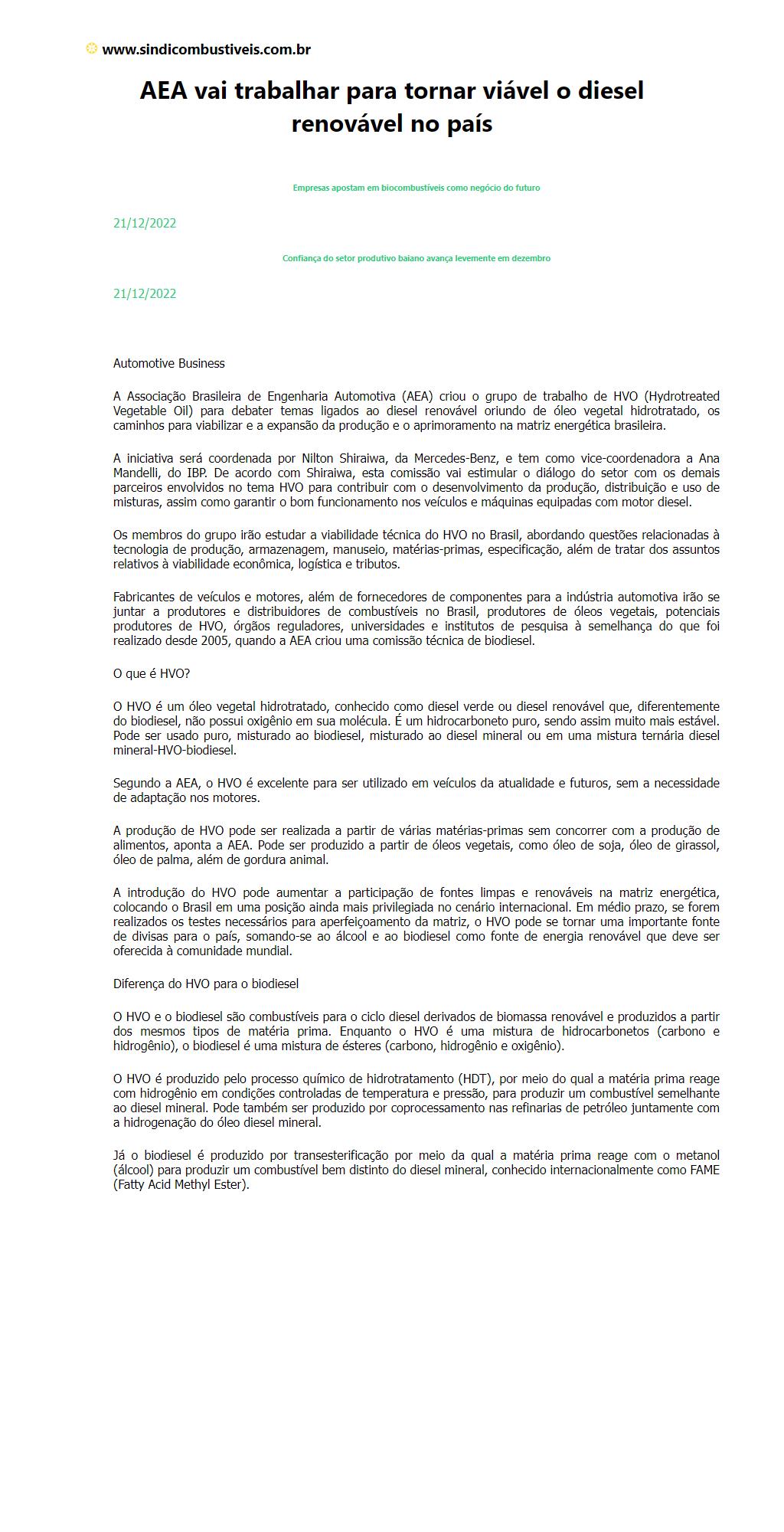 www.sindicombustiveis.com.br

AEA vai trabalhar para tornar viável o diesel renovável no país

Empresas apostam em biocombustíveis como negócio do futuro

21/12/2022

Confiança do setor produtivo baiano avança levemente em dezembro

21/12/2022

Automotive Business

A Associação Brasileira de Engenharia Automotiva (AEA) criou o grupo de trabalho de HVO (Hydrotreated Vegetable Oil) para debater temas ligados ao diesel renovável oriundo de óleo vegetal hidrotratado, os caminhos para viabilizar e a expansão da produção e o aprimoramento na matriz energética brasileira.

A iniciativa será coordenada por Nilton Shiraiwa, da Mercedes-Benz, e tem como vice-coordenadora a Ana Mandelli, do IBP. De acordo com Shiraiwa, esta comissão vai estimular o diálogo do setor com os demais parceiros envolvidos no tema HVO para contribuir com o desenvolvimento da produção, distribuição e uso de misturas, assim como garantir o bom funcionamento nos veículos e máquinas equipadas com motor diesel.

Os membros do grupo irão estudar a viabilidade técnica do HVO no Brasil, abordando questões relacionadas à tecnologia de produção, armazenagem, manuseio, matérias-primas, especificação, além de tratar dos assuntos relativos à viabilidade econômica, logística e tributos.

Fabricantes de veículos e motores, além de fornecedores de componentes para a indústria automotiva irão se juntar a produtores e distribuidores de combustíveis no Brasil, produtores de óleos vegetais, potenciais produtores de HVO, órgãos reguladores, universidades e institutos de pesquisa à semelhança do que foi realizado desde 2005, quando a AEA criou uma comissão técnica de biodiesel.

O que é HVO?

O HVO é um óleo vegetal hidrotratado, conhecido como diesel verde ou diesel renovável que, diferentemente do biodiesel, não possui oxigênio em sua molécula. É um hidrocarboneto puro, sendo assim muito mais estável. Pode ser usado puro, misturado ao biodiesel, misturado ao diesel mineral ou em uma mistura ternária diesel mineral-HVO-biodiesel.

Segundo a AEA, o HVO é excelente para ser utilizado em veículos da atualidade e futuros, sem a necessidade de adaptação nos motores.

A produção de HVO pode ser realizada a partir de várias matérias-primas sem concorrer com a produção de alimentos, aponta a AEA. Pode ser produzido a partir de óleos vegetais, como óleo de soja, óleo de girassol, óleo de palma, além de gordura animal.

A introdução do HVO pode aumentar a participação de fontes limpas e renováveis na matriz energética, colocando o Brasil em uma posição ainda mais privilegiada no cenário internacional. Em médio prazo, se forem realizados os testes necessários para aperfeiçoamento da matriz, o HVO pode se tornar uma importante fonte de divisas para o país, somando-se ao álcool e ao biodiesel como fonte de energia renovável que deve ser oferecida à comunidade mundial.

Diferença do HVO para o biodiesel

O HVO e o biodiesel são combustíveis para o ciclo diesel derivados de biomassa renovável e produzidos a partir dos mesmos tipos de matéria prima. Enquanto o HVO é uma mistura de hidrocarbonetos (carbono e hidrogênio), o biodiesel é uma mistura de ésteres (carbono, hidrogênio e oxigênio).

O HVO é produzido pelo processo químico de hidrotratamento (HDT), por meio do qual a matéria prima reage com hidrogênio em condições controladas de temperatura e pressão, para produzir um combustível semelhante ao diesel mineral. Pode também ser produzido por coprocessamento nas refinarias de petróleo juntamente com a hidrogenação do óleo diesel mineral.

Já o biodiesel é produzido por transesterificação por meio da qual a matéria prima reage com o metanol (álcool) para produzir um combustível bem distinto do diesel mineral, conhecido internacionalmente como FAME (Fatty Acid Methyl Ester).